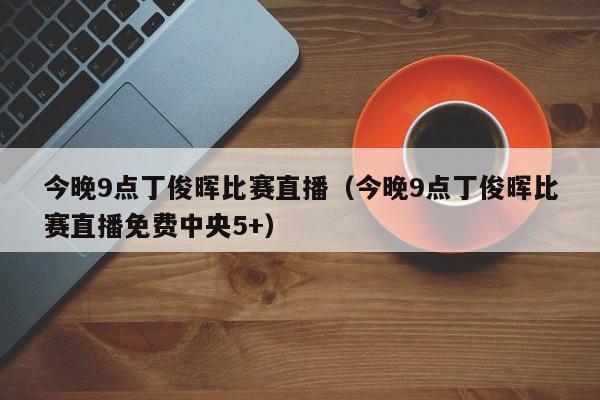 今晚9点丁俊晖比赛直播（今晚9点丁俊晖比赛直播免费中央5+）